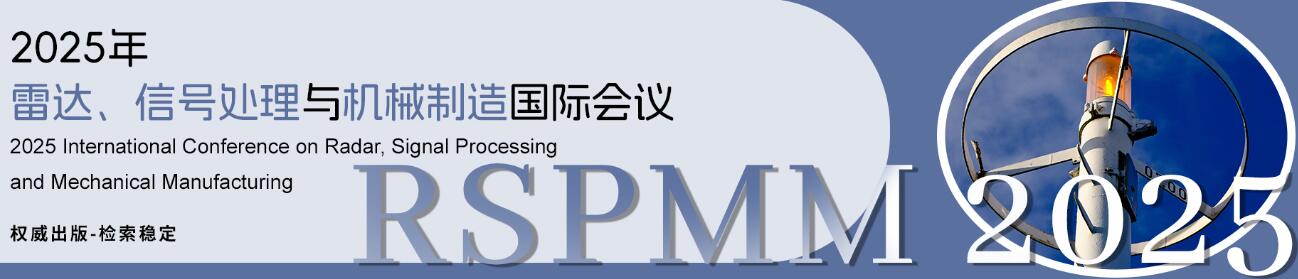 2025年
雷达、信号处理与机械制造国际会议
2025 International Conference on Radar, Signal Processing and Mechanical Manufacturing
权威出版-检索稳定
RSPMM 2025